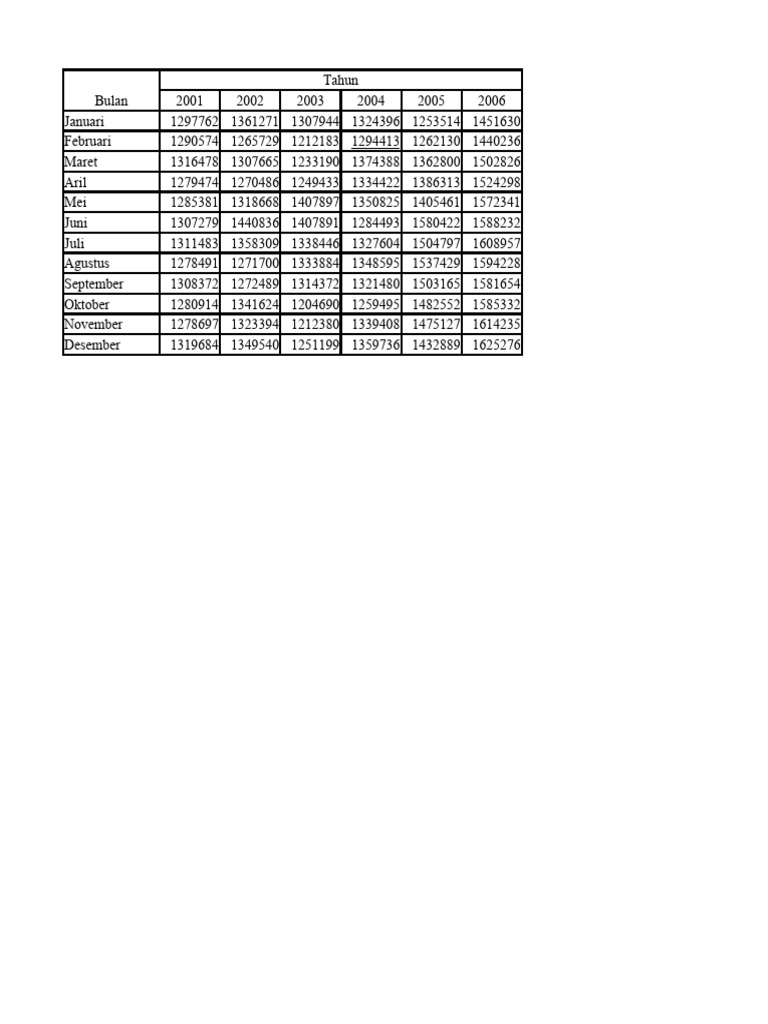 | Bulan | Tahun | | | | | |
|---|---|---|---|---|---|---|
| | 2001 | 2002 | 2003 | 2004 | 2005 | 2006 |
| Januari | 1297762 | 1361271 | 1307944 | 1324396 | 1253514 | 1451630 |
| Februari | 1290574 | 1265729 | 1212183 | 1294413 | 1262130 | 1440236 |
| Maret | 1316478 | 1307665 | 1233190 | 1374388 | 1362800 | 1502826 |
| Aril | 1279474 | 1270486 | 1249433 | 1334422 | 1386313 | 1524298 |
| Mei | 1285381 | 1318668 | 1407897 | 1350825 | 1405461 | 1572341 |
| Juni | 1307279 | 1440836 | 1407891 | 1284493 | 1580422 | 1588232 |
| Juli | 1311483 | 1358309 | 1338446 | 1327604 | 1504797 | 1608957 |
| Agustus | 1278491 | 1271700 | 1333884 | 1348595 | 1537429 | 1594228 |
| September | 1308372 | 1272489 | 1314372 | 1321480 | 1503165 | 1581654 |
| Oktober | 1280914 | 1341624 | 1204690 | 1259495 | 1482552 | 1585332 |
| November | 1278697 | 1323394 | 1212380 | 1339408 | 1475127 | 1614235 |
| Desember | 1319684 | 1349540 | 1251199 | 1359736 | 1432889 | 1625276 |